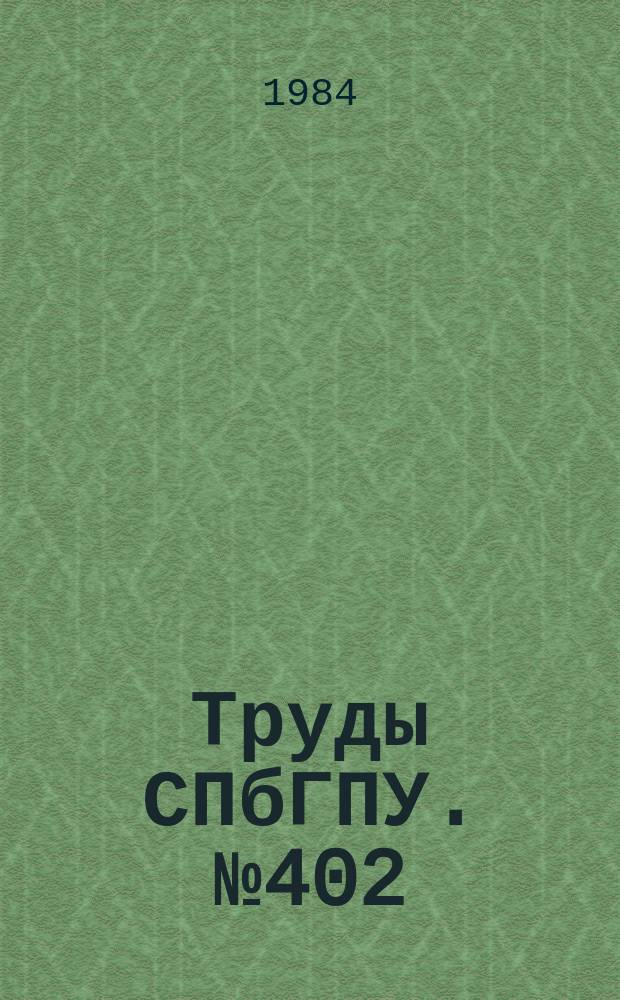 1984

Труды СПбГПУ. №402